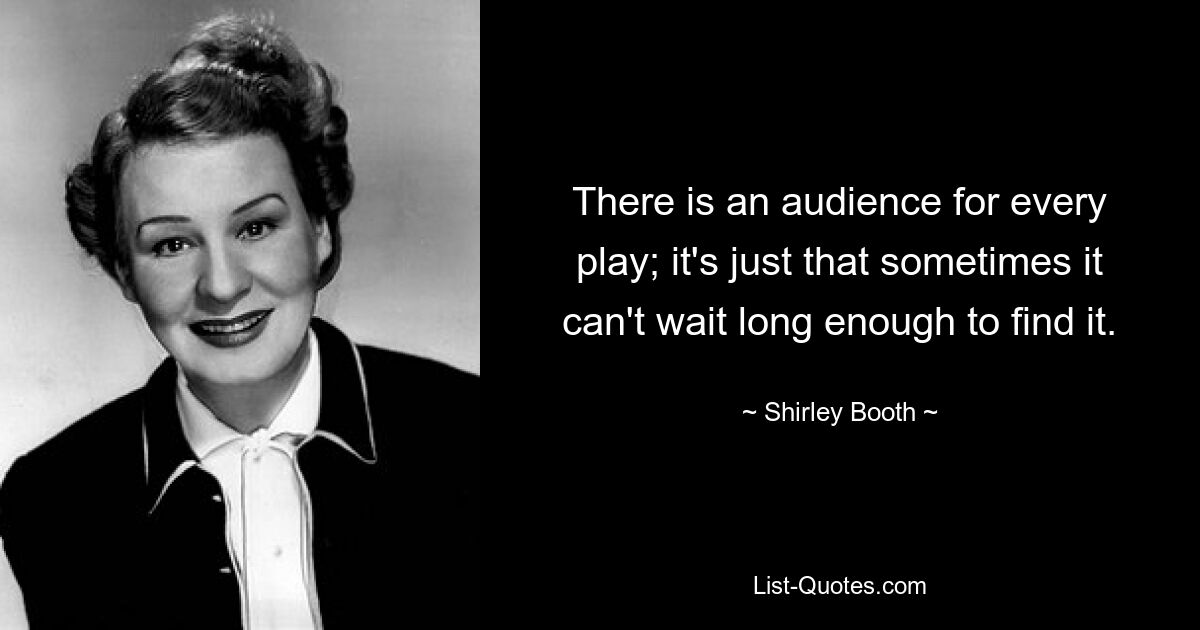 There is an audience for every play; it's just that sometimes it can't wait long enough to find it.

~ Shirley Booth ~

List-Quotes.com